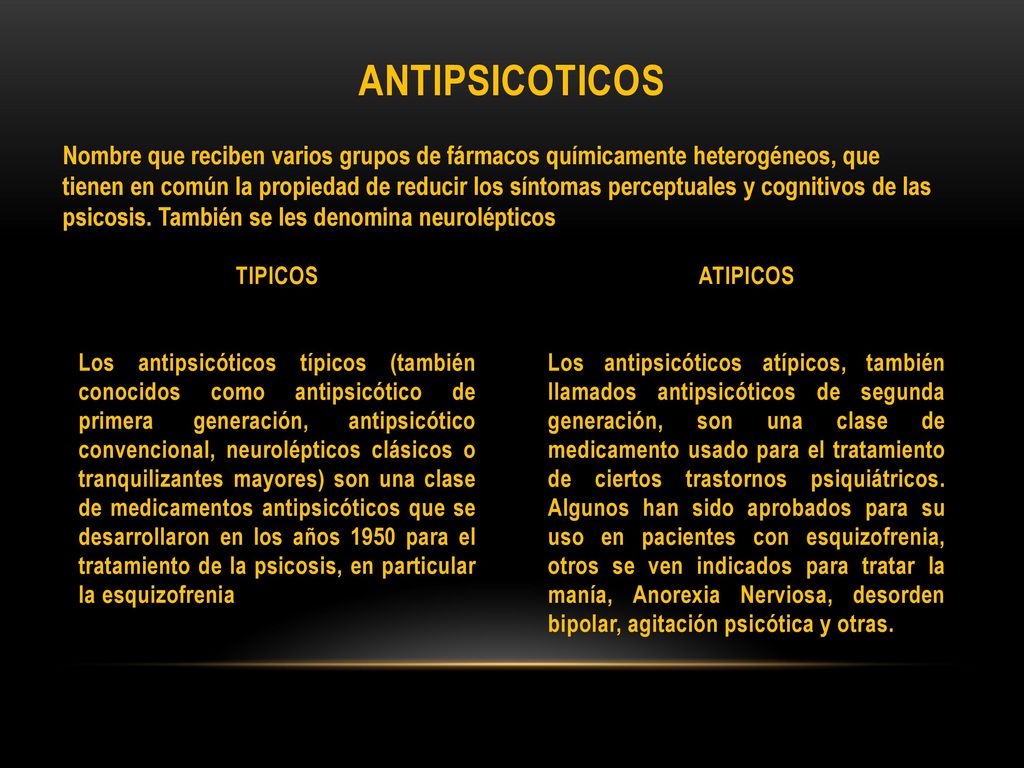 ANTIPSICOTICOS

Nombre que reciben varios grupos de fármacos químicamente heterogéneos, que tienen en común la propiedad de reducir los síntomas perceptuales y cognitivos de las psicosis. También se les denomina neurolépticos

TIPICOS

Los antipsicóticos típicos (también conocidos como antipsicótico de primera generación, antipsicótico convencional, neurolépticos clásicos o tranquilizantes mayores) son una clase de medicamentos antipsicóticos que se desarrollaron en los años 1950 para el tratamiento de la psicosis, en particular la esquizofrenia

ATIPICOS

Los antipsicóticos atípicos, también llamados antipsicóticos de segunda generación, son una clase de medicamento usado para el tratamiento de ciertos trastornos psiquiátricos. Algunos han sido aprobados para su uso en pacientes con esquizofrenia, otros se ven indicados para tratar la manía, Anorexia Nerviosa, desorden bipolar, agitación psicótica y otras.